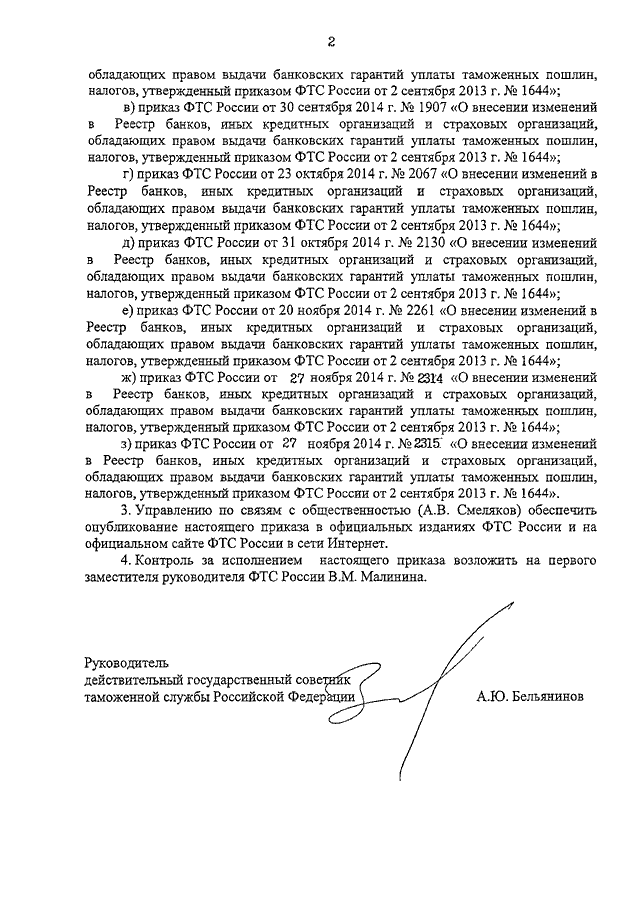 2

обладающих правом выдачи банковских гарантий уплаты таможенных пошлин, налогов, утвержденный приказом ФТС России от 2 сентября 2013 г. № 1644»;

в) приказ ФТС России от 30 сентября 2014 г. № 1907 «О внесении изменений в Реестр банков, иных кредитных организаций и страховых организаций, обладающих правом выдачи банковских гарантий уплаты таможенных пошлин, налогов, утвержденный приказом ФТС России от 2 сентября 2013 г. № 1644»;

г) приказ ФТС России от 23 октября 2014 г. № 2067 «О внесении изменений в Реестр банков, иных кредитных организаций и страховых организаций, обладающих правом выдачи банковских гарантий уплаты таможенных пошлин, налогов, утвержденный приказом ФТС России от 2 сентября 2013 г. № 1644»;

д) приказ ФТС России от 31 октября 2014 г. № 2130 «О внесении изменений в Реестр банков, иных кредитных организаций и страховых организаций, обладающих правом выдачи банковских гарантий уплаты таможенных пошлин, налогов, утвержденный приказом ФТС России от 2 сентября 2013 г. № 1644»;

е) приказ ФТС России от 20 ноября 2014 г. № 2261 «О внесении изменений в Реестр банков, иных кредитных организаций и страховых организаций, обладающих правом выдачи банковских гарантий уплаты таможенных пошлин, налогов, утвержденный приказом ФТС России от 2 сентября 2013 г. № 1644»;

ж) приказ ФТС России от 27 ноября 2014 г. № 2314 «О внесении изменений в Реестр банков, иных кредитных организаций и страховых организаций, обладающих правом выдачи банковских гарантий уплаты таможенных пошлин, налогов, утвержденный приказом ФТС России от 2 сентября 2013 г. № 1644»;

з) приказ ФТС России от 27 ноября 2014 г. № 2315 «О внесении изменений в Реестр банков, иных кредитных организаций и страховых организаций, обладающих правом выдачи банковских гарантий уплаты таможенных пошлин, налогов, утвержденный приказом ФТС России от 2 сентября 2013 г. № 1644».

3. Управлению по связям с общественностью (А.В. Смеляков) обеспечить опубликование настоящего приказа в официальных изданиях ФТС России и на официальном сайте ФТС России в сети Интернет.

4. Контроль за исполнением настоящего приказа возложить на первого заместителя руководителя ФТС России В.М. Малинина.

Руководитель
действительный государственный советник
таможенной службы Российской Федерации

А.Ю. Бельянинов